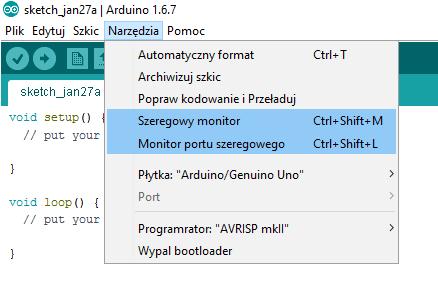 sketch_jan27a | Arduino 1.6.7

Plik Edytuj Szkic Narzędzia Pomoc

sketch_jan27a

void setup() {
  // put your

}

void loop() {
  // put your

}

Automatyczny format Ctrl+T
Archiwizuj szkic
Popraw kodowanie i Przeładuj
Szeregowy monitor Ctrl+Shift+M
Monitor portu szeregowego Ctrl+Shift+L
Płytka: "Arduino/Genuino Uno"
Port
Programrator: "AVRISP mkII"
Wypal bootloader